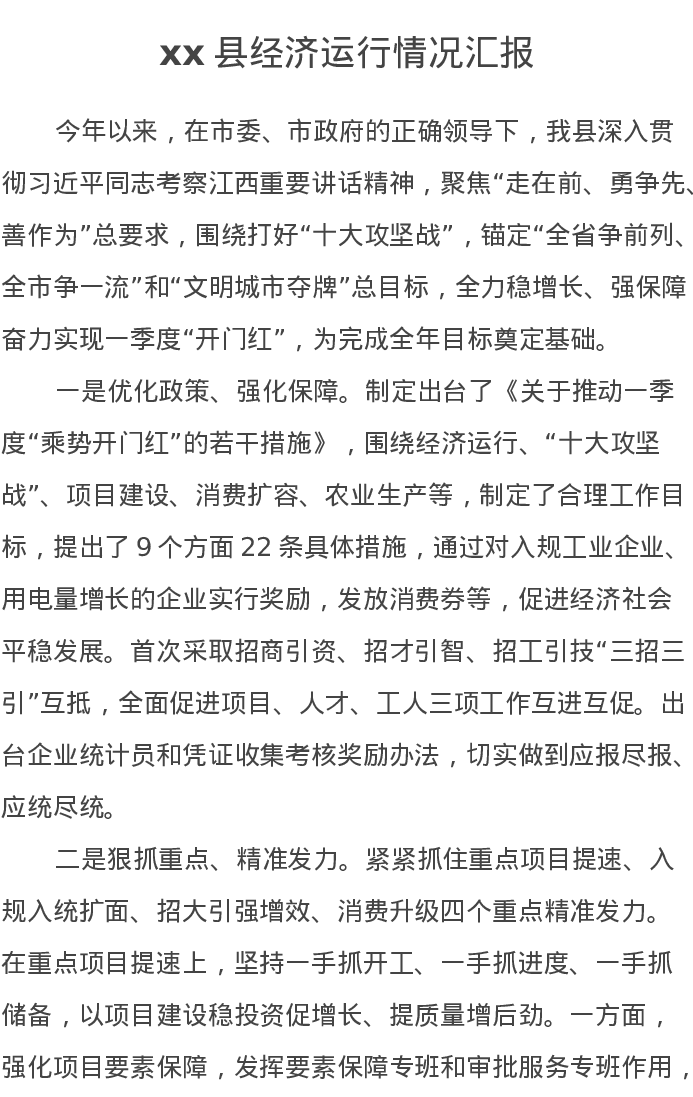 xx 县经济运行情况汇报

今年以来，在市委、市政府的正确领导下，我县深入贯彻习近平同志考察江西重要讲话精神，聚焦“走在前、勇争先、善作为”总要求，围绕打好“十大攻坚战”，锚定“全省争前列、全市争一流”和“文明城市夺牌”总目标，全力稳增长、强保障奋力实现一季度“开门红”，为完成全年目标奠定基础。

一是优化政策、强化保障。制定出台了《关于推动一季度“乘势开门红”的若干措施》，围绕经济运行、“十大攻坚战”、项目建设、消费扩容、农业生产等，制定了合理工作目标，提出了 9 个方面 22 条具体措施，通过对入规工业企业、用电量增长的企业实行奖励，发放消费券等，促进经济社会平稳发展。首次采取招商引资、招才引智、招工引技“三招三引”互抵，全面促进项目、人才、工人三项工作互进互促。出台企业统计员和凭证收集考核奖励办法，切实做到应报尽报、应统尽统。

二是狠抓重点、精准发力。紧紧抓住重点项目提速、入规入统扩面、招大引强增效、消费升级四个重点精准发力。在重点项目提速上，坚持一手抓开工、一手抓进度、一手抓储备，以项目建设稳投资促增长、提质量增后劲。一方面，强化项目要素保障，发挥要素保障专班和审批服务专班作用，